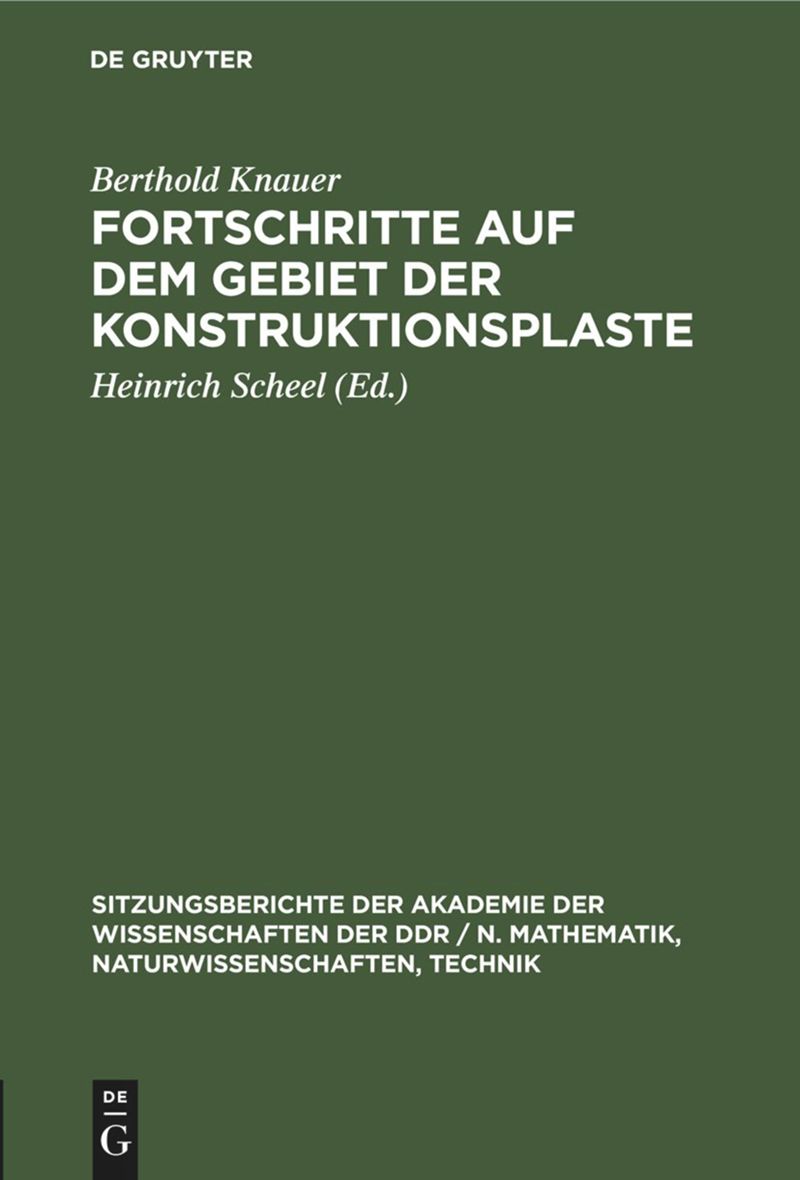 DE GRUYTER

Berthold Knauer

FORTSCHRITTE AUF DEM GEBIET DER KONSTRUKTIONSPLASTE

Heinrich Scheel (Ed.)

SITZUNGSBERICHTE DER AKADEMIE DER WISSENSCHAFTEN DER DDR / N. MATHEMATIK, NATURWISSENSCHAFTEN, TECHNIK

DE
G